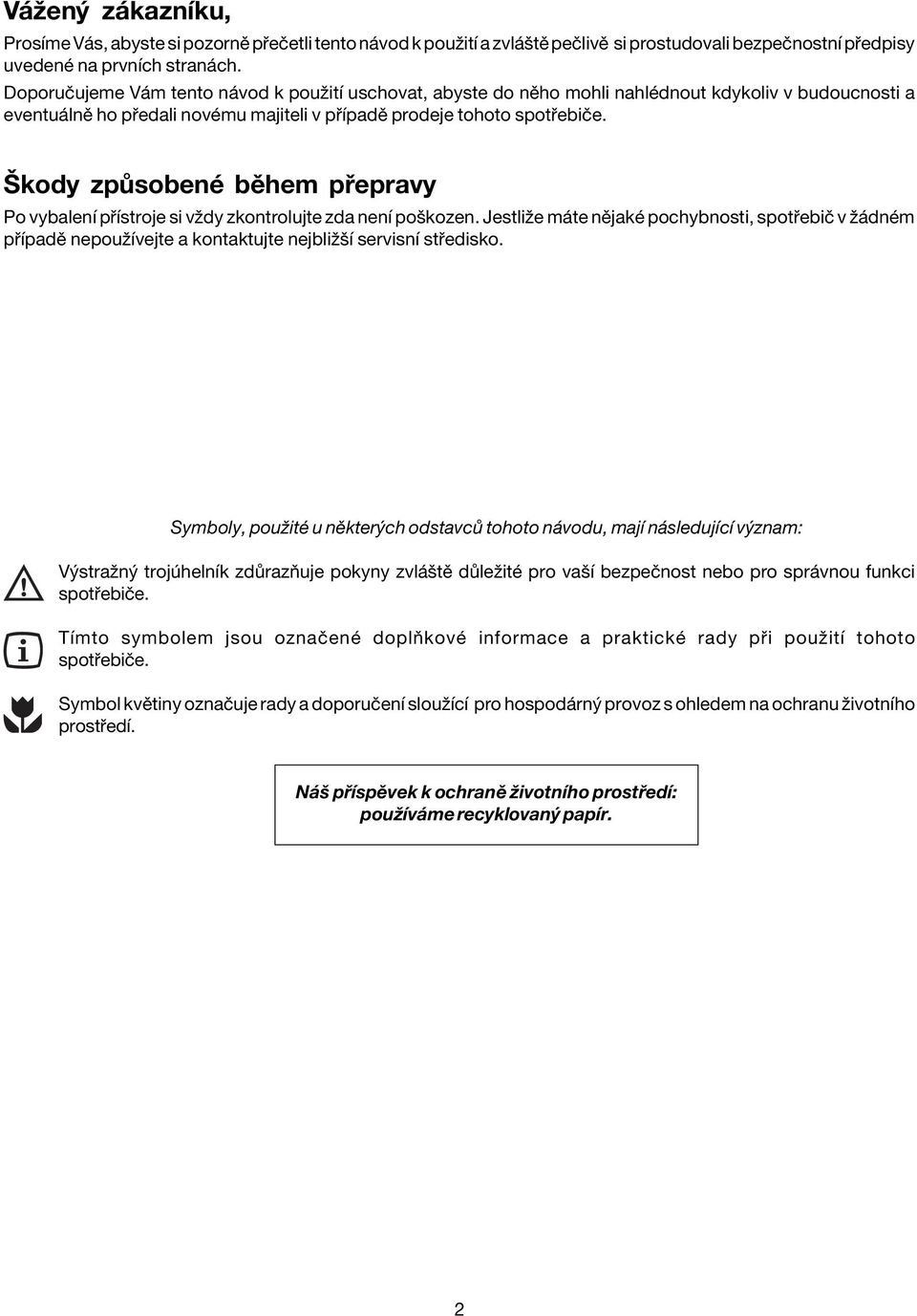 Vážený zákazníku,

Prosíme Vás, abyste si pozorně přečetli tento návod k použití a zvláště pečlivě si prostudovali bezpečnostní předpisy uvedené na prvních stranách.
Doporučujeme Vám tento návod k použití uschovat, abyste do něho mohli nahlédnout kdykoliv v budoucnosti a eventuálně ho předali novému majiteli v případě prodeje tohoto spotřebiče.

Škody způsobené během přepravy

Po vybalení přístroje si vždy zkontrolujte zda není poškozen. Jestliže máte nějaké pochybnosti, spotřebič v žádném případě nepoužívejte a kontaktujte nejbližší servisní středisko.

Symboly, použité u některých odstavců tohoto návodu, mají následující význam:

Výstražný trojúhelník zdůrazňuje pokyny zvláště důležité pro vaší bezpečnost nebo pro správnou funkci spotřebiče.

Tímto symbolem jsou označené doplňkové informace a praktické rady při použití tohoto spotřebiče.

Symbol květiny označuje rady a doporučení sloužící pro hospodárný provoz s ohledem na ochranu životního prostředí.

Náš příspěvek k ochraně životního prostředí: používáme recyklovaný papír.

2